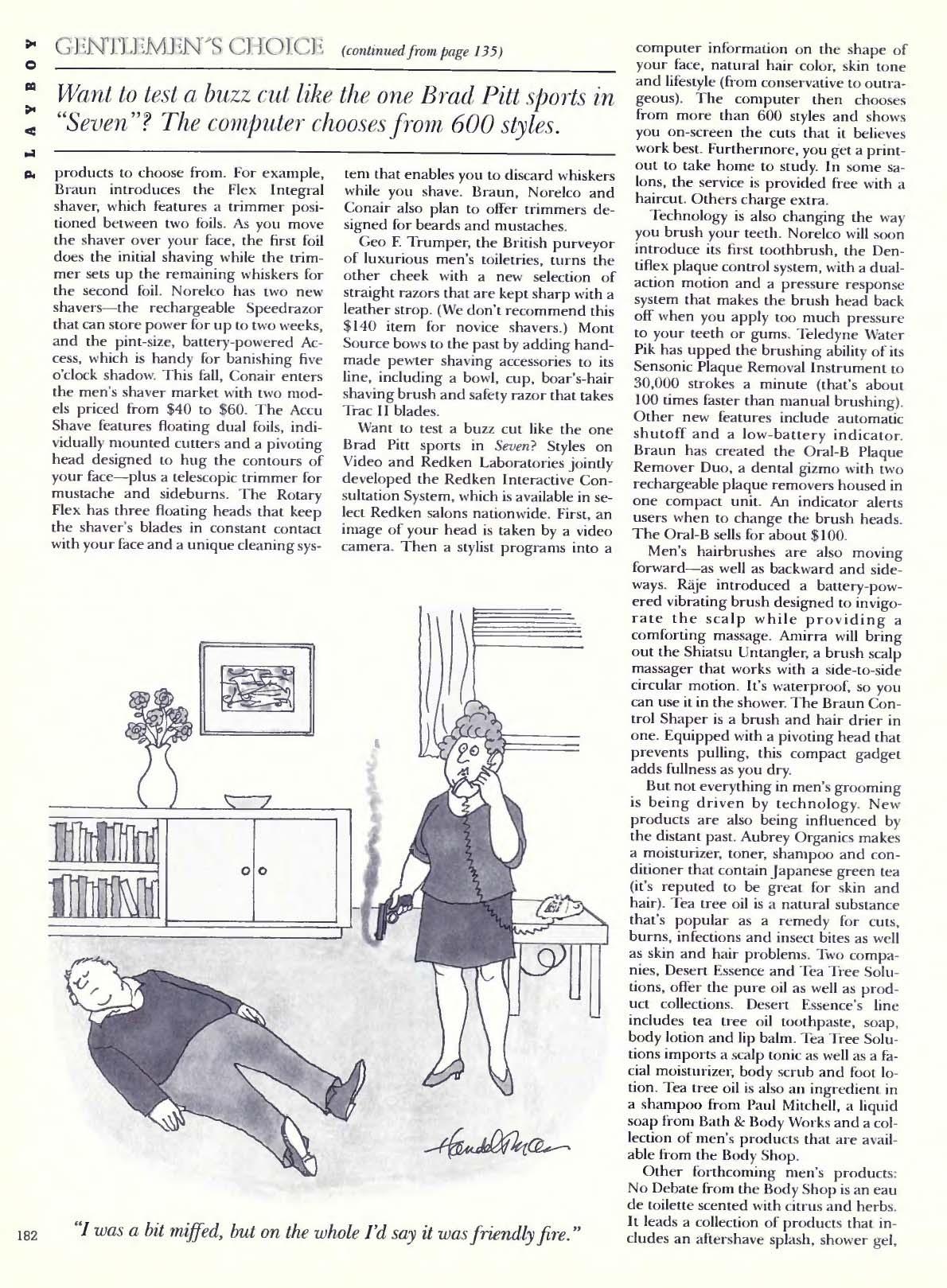 PLAYBOY

GENTLEMEN'S CHOICE (continued from page 135)

Want to test a buzz cut like the one Brad Pitt sports in "Seven"? The computer chooses from 600 styles.

products to choose from. For example, Braun introduces the Flex Integral shaver, which features a trimmer positioned between two foils. As you move the shaver over your face, the first foil does the initial shaving while the trimmer sets up the remaining whiskers for the second foil. Norelco has two new shavers—the rechargeable Speedrazor that can store power for up to two weeks, and the pint-size, battery-powered Access, which is handy for banishing five o'clock shadow. This fall, Conair enters the men's shaver market with two models priced from $40 to $60. The Accu Shave features floating dual foils, individually mounted cutters and a pivoting head designed to hug the contours of your face—plus a telescopic trimmer for mustache and sideburns. The Rotary Flex has three floating heads that keep the shaver's blades in constant contact with your face and a unique cleaning system that enables you to discard whiskers while you shave. Braun, Norelco and Conair also plan to offer trimmers designed for beards and mustaches.

Geo F. Trumper, the British purveyor of luxurious men's toiletries, turns the other cheek with a new selection of straight razors that are kept sharp with a leather strop. (We don't recommend this $140 item for novice shavers.) Mont Source bows to the past by adding handmade pewter shaving accessories to its line, including a bowl, cup, boar's-hair shaving brush and safety razor that takes Trac II blades.

Want to test a buzz cut like the one Brad Pitt sports in Seven? Styles on Video and Redken Laboratories jointly developed the Redken Interactive Consultation System, which is available in select Redken salons nationwide. First, an image of your head is taken by a video camera. Then a stylist programs into a computer information on the shape of your face, natural hair color, skin tone and lifestyle (from conservative to outrageous). The computer then chooses from more than 600 styles and shows you on-screen the cuts that it believes work best. Furthermore, you get a printout to take home to study. In some salons, the service is provided free with a haircut. Others charge extra.

Technology is also changing the way you brush your teeth. Norelco will soon introduce its first toothbrush, the Dentiflex plaque control system, with a dual-action motion and a pressure response system that makes the brush head back off when you apply too much pressure to your teeth or gums. Teledyne Water Pik has upped the brushing ability of its Sensonic Plaque Removal Instrument to 30,000 strokes a minute (that's about 100 times faster than manual brushing). Other new features include automatic shutoff and a low-battery indicator. Braun has created the Oral-B Plaque Remover Duo, a dental gizmo with two rechargeable plaque removers housed in one compact unit. An indicator alerts users when to change the brush heads. The Oral-B sells for about $100.

Men's hairbrushes are also moving forward—as well as backward and sideways. Räje introduced a battery-powered vibrating brush designed to invigorate the scalp while providing a comforting massage. Amirra will bring out the Shiatsu Untangler, a brush scalp massager that works with a side-to-side circular motion. It's waterproof, so you can use it in the shower. The Braun Control Shaper is a brush and hair drier in one. Equipped with a pivoting head that prevents pulling, this compact gadget adds fullness as you dry.

But not everything in men's grooming is being driven by technology. New products are also being influenced by the distant past. Aubrey Organics makes a moisturizer, toner, shampoo and conditioner that contain Japanese green tea (it's reputed to be great for skin and hair). Tea tree oil is a natural substance that's popular as a remedy for cuts, burns, infections and insect bites as well as skin and hair problems. Two companies, Desert Essence and Tea Tree Solutions, offer the pure oil as well as product collections. Desert Essence's line includes tea tree oil toothpaste, soap, body lotion and lip balm. Tea Tree Solutions imports a scalp tonic as well as a facial moisturizer, body scrub and foot lotion. Tea tree oil is also an ingredient in a shampoo from Paul Mitchell, a liquid soap from Bath & Body Works and a collection of men's products that are available from the Body Shop.

Other forthcoming men's products: No Debate from the Body Shop is an eau de toilette scented with citrus and herbs. It leads a collection of products that includes an aftershave splash, shower gel,

Handelsman

182

"I was a bit miffed, but on the whole I'd say it was friendly fire."